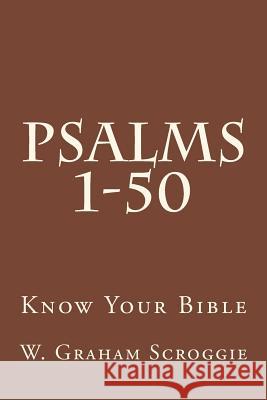 PSALMS
1-50

Know Your Bible

W. Graham Scroggie

Kraina Książek